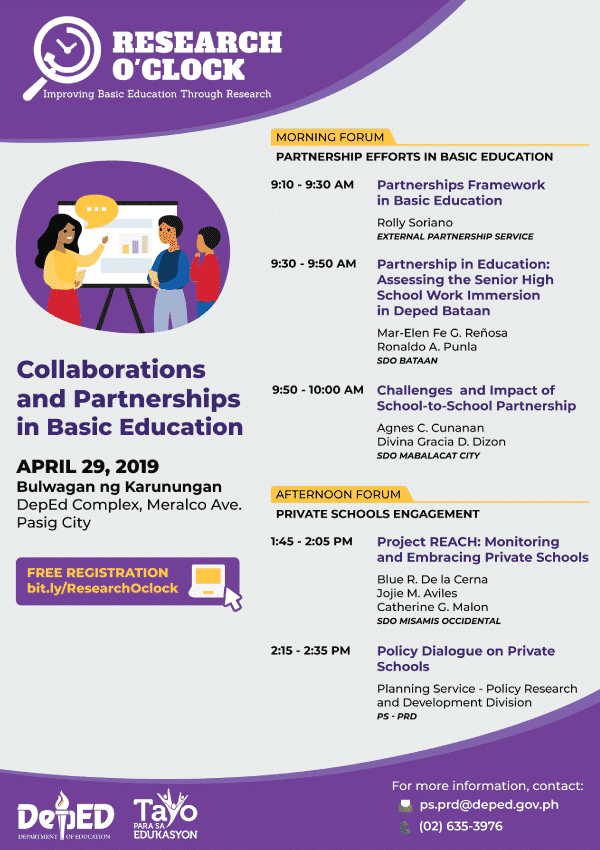 RESEARCH O'CLOCK
Improving Basic Education Through Research

Collaborations and Partnerships in Basic Education

APRIL 29, 2019
Bulwagan ng Karunungan
DepEd Complex, Meralco Ave.
Pasig City

FREE REGISTRATION
bit.ly/ResearchOclock

MORNING FORUM
PARTNERSHIP EFFORTS IN BASIC EDUCATION

9:10 - 9:30 AM
Partnerships Framework in Basic Education
Rolly Soriano
EXTERNAL PARTNERSHIP SERVICE

9:30 - 9:50 AM
Partnership in Education: Assessing the Senior High School Work Immersion in Deped Bataan
Mar-Elen Fe G. Reñosa
Ronaldo A. Punla
SDO BATAAN

9:50 - 10:00 AM
Challenges and Impact of School-to-School Partnership
Agnes C. Cunanan
Divina Gracia D. Dizon
SDO MABALACAT CITY

AFTERNOON FORUM
PRIVATE SCHOOLS ENGAGEMENT

1:45 - 2:05 PM
Project REACH: Monitoring and Embracing Private Schools
Blue R. De la Cerna
Jojie M. Aviles
Catherine G. Malon
SDO MISAMIS OCCIDENTAL

2:15 - 2:35 PM
Policy Dialogue on Private Schools
Planning Service - Policy Research and Development Division
PS - PRD

DepED
DEPARTMENT OF EDUCATION

Tayo
PARA SA
EDUKASYON

For more information, contact:
ps.prd@deped.gov.ph
(02) 635-3976